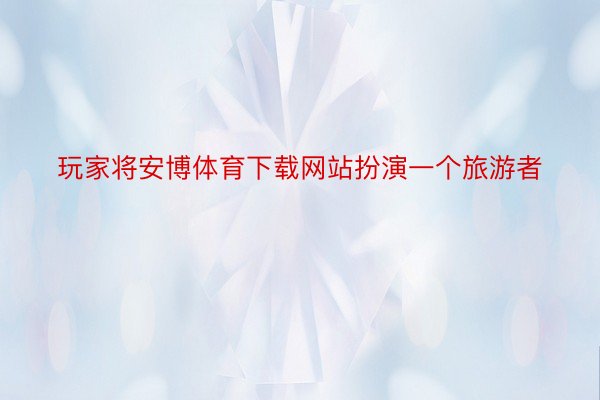 玩家将安博体育下载网站扮演一个旅游者